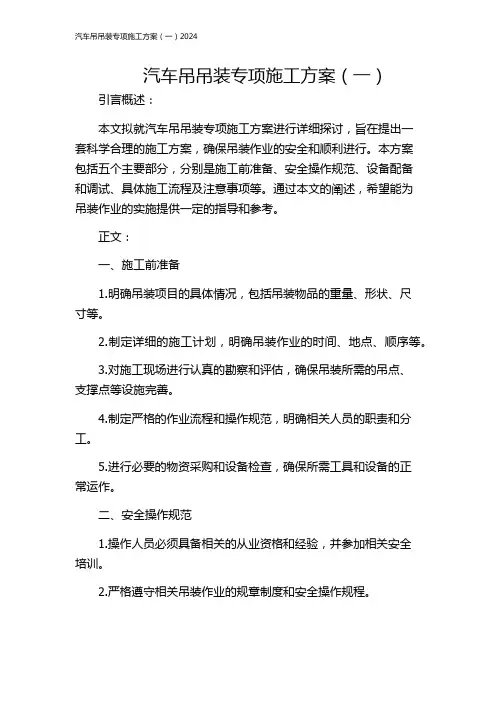 汽车吊吊装专项施工方案（一）2024

汽车吊吊装专项施工方案（一）

引言概述：

本文拟就汽车吊吊装专项施工方案进行详细探讨，旨在提出一套科学合理的施工方案，确保吊装作业的安全和顺利进行。本方案包括五个主要部分，分别是施工前准备、安全操作规范、设备配备和调试、具体施工流程及注意事项等。通过本文的阐述，希望能为吊装作业的实施提供一定的指导和参考。

正文：

一、施工前准备

1.明确吊装项目的具体情况，包括吊装物品的重量、形状、尺寸等。

2.制定详细的施工计划，明确吊装作业的时间、地点、顺序等。

3.对施工现场进行认真的勘察和评估，确保吊装所需的吊点、支撑点等设施完善。

4.制定严格的作业流程和操作规范，明确相关人员的职责和分工。

5.进行必要的物资采购和设备检查，确保所需工具和设备的正常运作。

二、安全操作规范

1.操作人员必须具备相关的从业资格和经验，并参加相关安全培训。

2.严格遵守相关吊装作业的规章制度和安全操作规程。